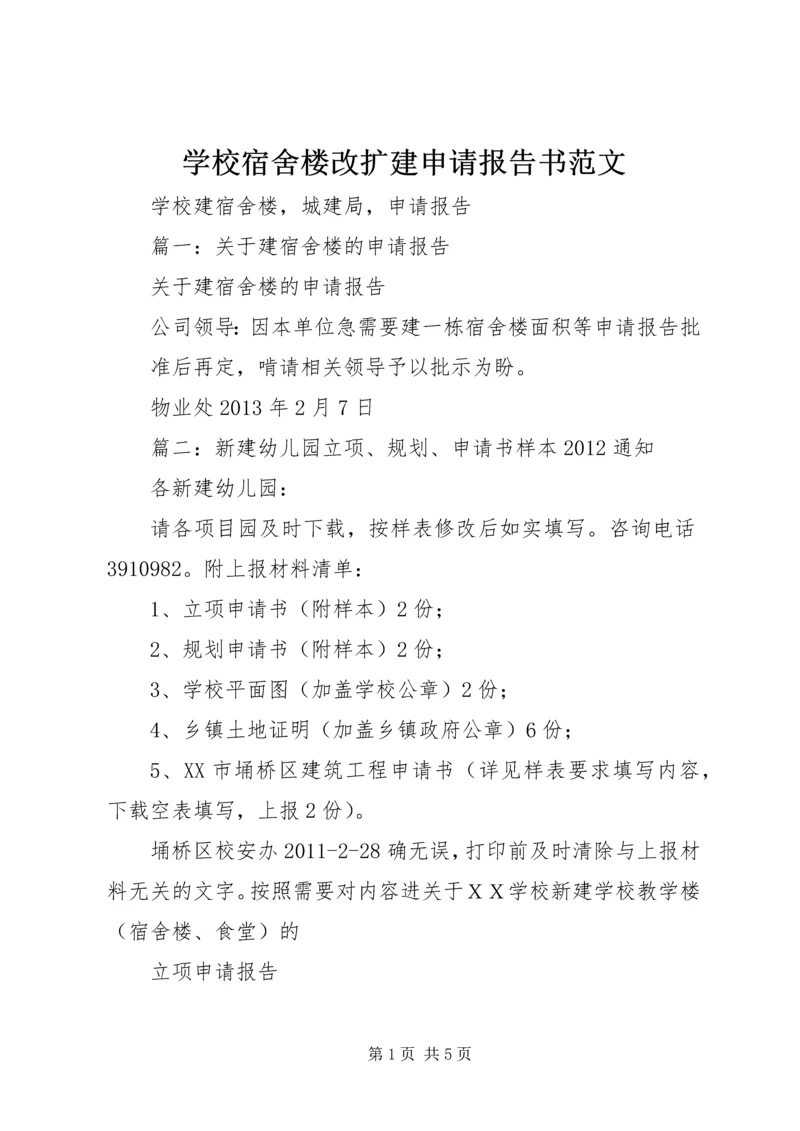 学校宿舍楼改扩建申请报告书范文

学校建宿舍楼，城建局，申请报告

篇一：关于建宿舍楼的申请报告

关于建宿舍楼的申请报告

公司领导：因本单位急需要建一栋宿舍楼面积等申请报告批准后再定，啃请相关领导予以批示为盼。

物业处 2013 年 2 月 7 日

篇二：新建幼儿园立项、规划、申请书样本 2012 通知

各新建幼儿园：

请各项目园及时下载，按样表修改后如实填写。咨询电话 3910982。附上报材料清单：

1、立项申请书（附样本）2 份；

2、规划申请书（附样本）2 份；

3、学校平面图（加盖学校公章）2 份；

4、乡镇土地证明（加盖乡镇政府公章）6 份；

5、XX 市埇桥区建筑工程申请书（详见样表要求填写内容，下载空表填写，上报 2 份）。

埇桥区校安办 2011-2-28 确无误，打印前及时清除与上报材料无关的文字。按照需要对内容进关于ＸＸ学校新建学校教学楼（宿舍楼、食堂）的

立项申请报告

第 1 页 共 5 页